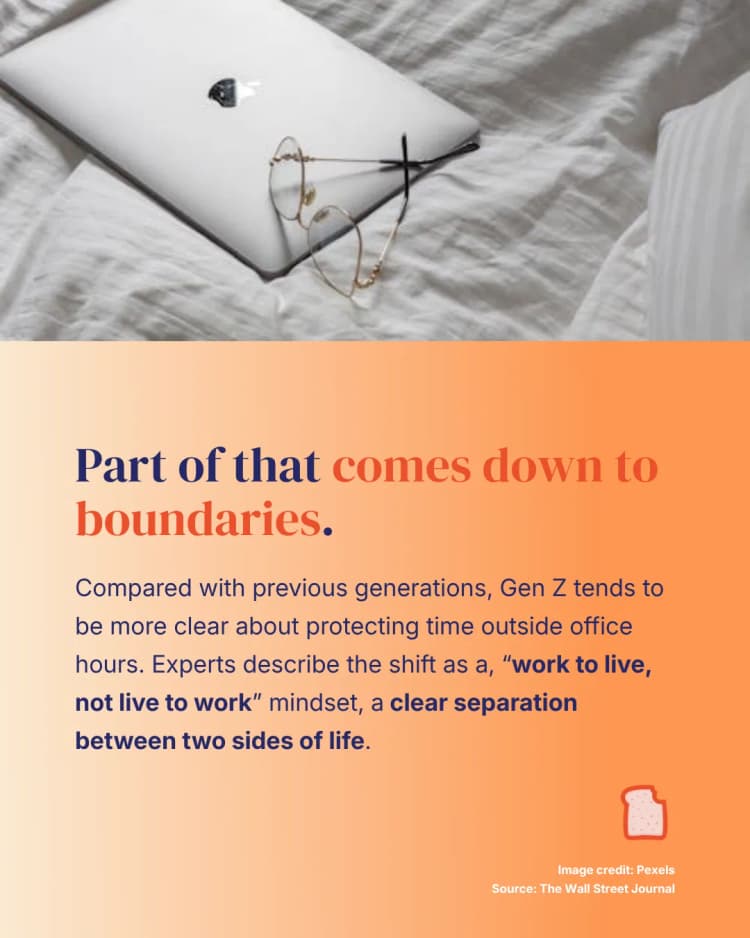 Part of that comes down to boundaries.

Compared with previous generations, Gen Z tends to be more clear about protecting time outside office hours. Experts describe the shift as a, “work to live, not live to work” mindset, a clear separation between two sides of life.

Image credit: Pexels
Source: The Wall Street Journal